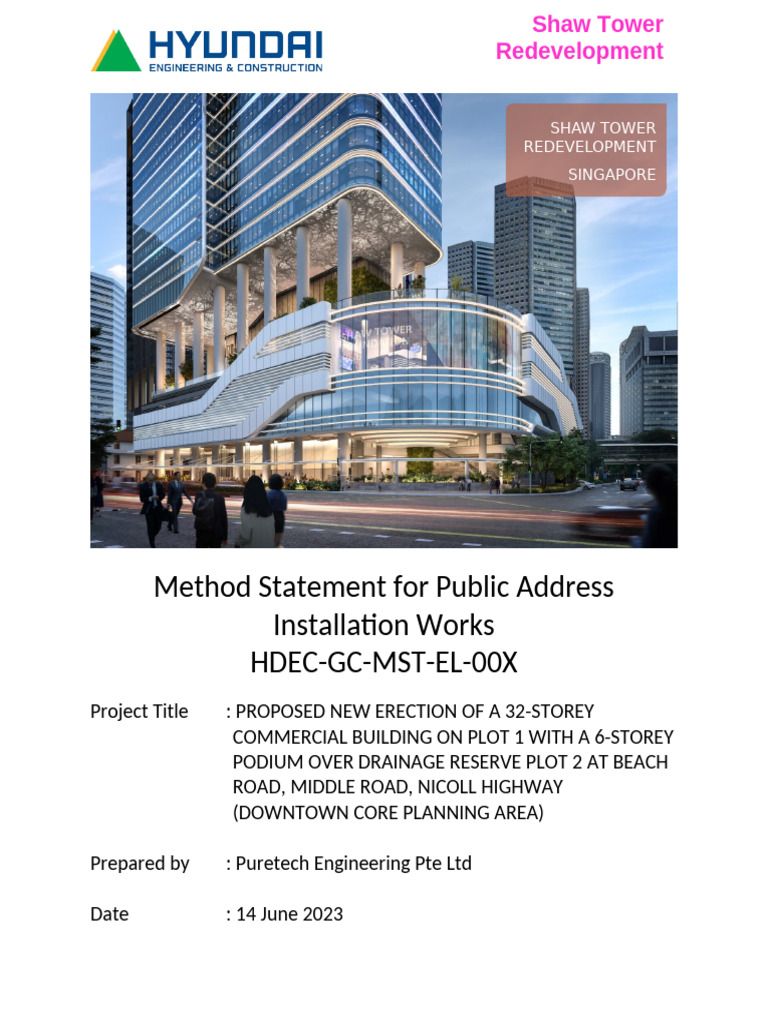 HYUNDAI
ENGINEERING & CONSTRUCTION

Shaw Tower
Redevelopment

SHAW TOWER
REDEVELOPMENT

SINGAPORE

SHAW TOWER

Method Statement for Public Address Installation Works
HDEC-GC-MST-EL-00X

Project Title : PROPOSED NEW ERECTION OF A 32-STOREY COMMERCIAL BUILDING ON PLOT 1 WITH A 6-STOREY PODIUM OVER DRAINAGE RESERVE PLOT 2 AT BEACH ROAD, MIDDLE ROAD, NICOLL HIGHWAY (DOWNTOWN CORE PLANNING AREA)

Prepared by : Puretech Engineering Pte Ltd

Date : 14 June 2023